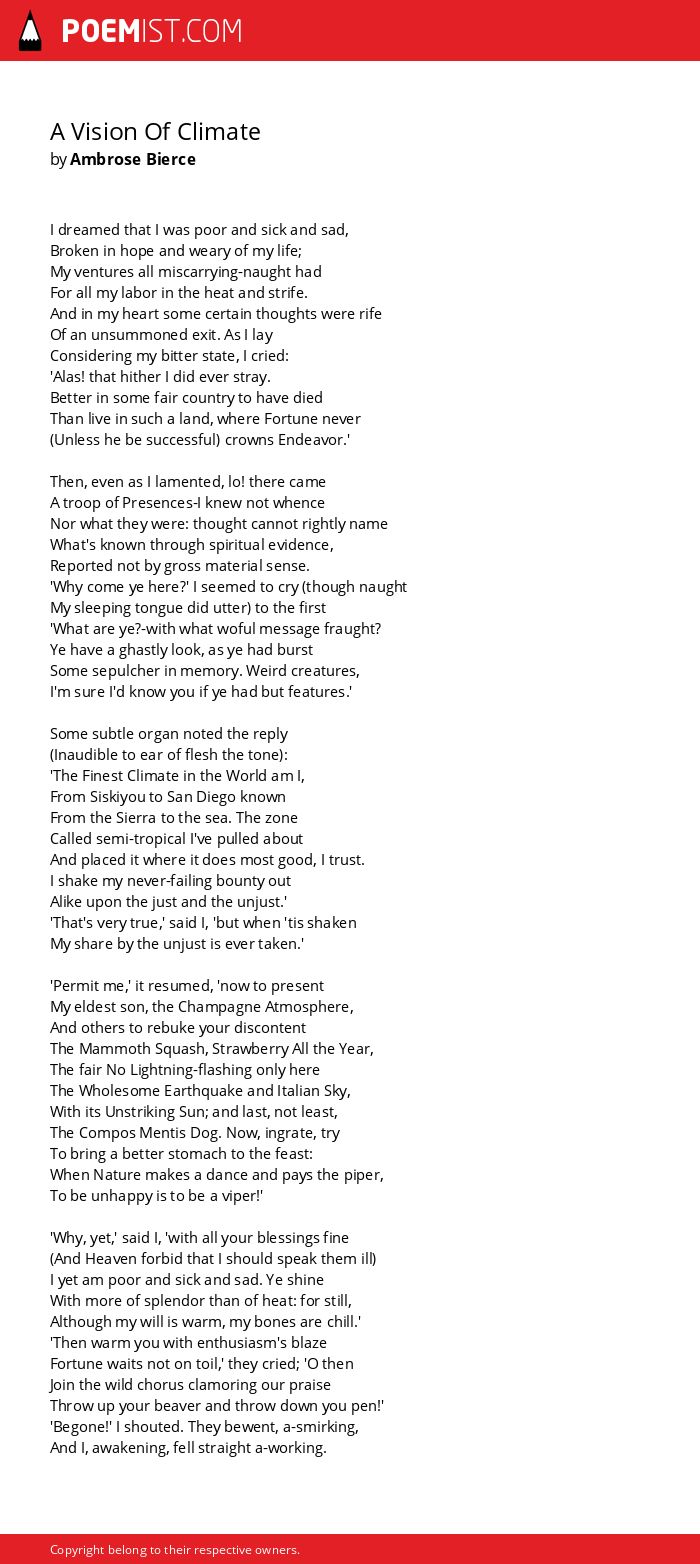 POEMIST.COM

A Vision Of Climate
by Ambrose Bierce

I dreamed that I was poor and sick and sad,
Broken in hope and weary of my life;
My ventures all miscarrying-naught had
For all my labor in the heat and strife.
And in my heart some certain thoughts were rife
Of an unsummoned exit. As I lay
Considering my bitter state, I cried:
'Alas! that hither I did ever stray.
Better in some fair country to have died
Than live in such a land, where Fortune never
(Unless he be successful) crowns Endeavor.'

Then, even as I lamented, lo! there came
A troop of Presences-I knew not whence
Nor what they were: thought cannot rightly name
What's known through spiritual evidence,
Reported not by gross material sense.
'Why come ye here?' I seemed to cry (though naught
My sleeping tongue did utter) to the first
'What are ye?-with what woful message fraught?
Ye have a ghastly look, as ye had burst
Some sepulcher in memory. Weird creatures,
I'm sure I'd know you if ye had but features.'

Some subtle organ noted the reply
(Inaudible to ear of flesh the tone):
'The Finest Climate in the World am I,
From Siskiyou to San Diego known
From the Sierra to the sea. The zone
Called semi-tropical I've pulled about
And placed it where it does most good, I trust.
I shake my never-failing bounty out
Alike upon the just and the unjust.'
'That's very true,' said I, 'but when 'tis shaken
My share by the unjust is ever taken.'

'Permit me,' it resumed, 'now to present
My eldest son, the Champagne Atmosphere,
And others to rebuke your discontent
The Mammoth Squash, Strawberry All the Year,
The fair No Lightning-flashing only here
The Wholesome Earthquake and Italian Sky,
With its Unstriking Sun; and last, not least,
The Compos Mentis Dog. Now, ingrate, try
To bring a better stomach to the feast:
When Nature makes a dance and pays the piper,
To be unhappy is to be a viper!'

'Why, yet,' said I, 'with all your blessings fine
(And Heaven forbid that I should speak them ill)
I yet am poor and sick and sad. Ye shine
With more of splendor than of heat: for still,
Although my will is warm, my bones are chill.'
'Then warm you with enthusiasm's blaze
Fortune waits not on toil,' they cried; 'O then
Join the wild chorus clamoring our praise
Throw up your beaver and throw down you pen!'
'Begone!' I shouted. They bewent, a-smirking,
And I, awakening, fell straight a-working.

Copyright belong to their respective owners.